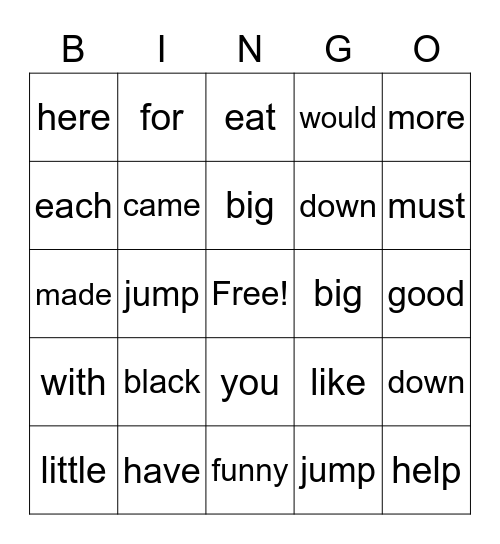 | B | I | N | G | O |
|---|---|---|---|---|
| here | for | eat | would | more |
| each | came | big | down | must |
| made | jump | Free! | big | good |
| with | black | you | like | down |
| little | have | funny | jump | help |